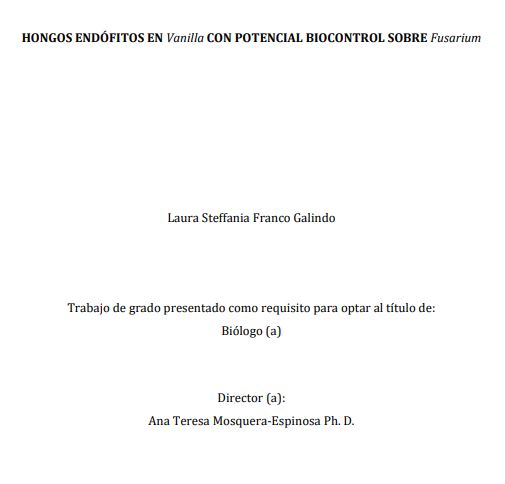 HONGOS ENDÓFITOS EN Vanilla CON POTENCIAL BIOCONTROL SOBRE Fusarium

Laura Steffania Franco Galindo

Trabajo de grado presentado como requisito para optar al título de:
Biólogo (a)

Director (a):
Ana Teresa Mosquera-Espinosa Ph. D.